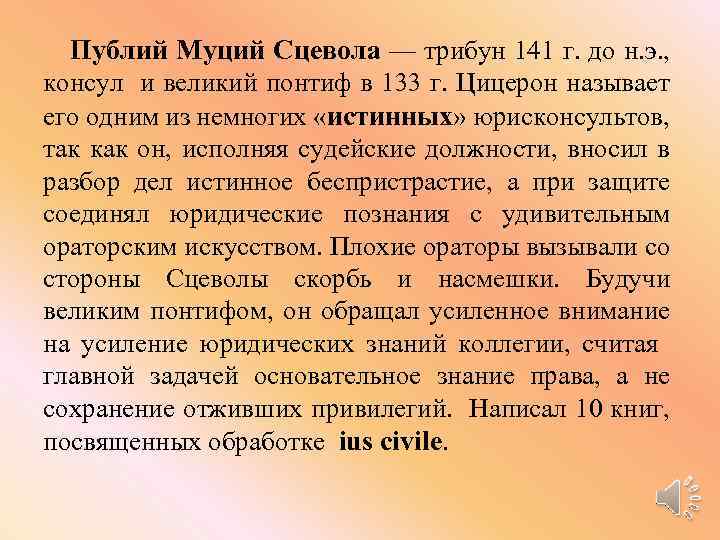 Публий Муций Сцевола — трибун 141 г. до н.э., консул и великий понтиф в 133 г. Цицерон называет его одним из немногих «истинных» юрисконсультов, так как он, исполняя судейские должности, вносил в разбор дел истинное беспристрастие, а при защите соединял юридические познания с удивительным ораторским искусством. Плохие ораторы вызывали со стороны Сцеволы скорбь и насмешки. Будучи великим понтифом, он обращал усиленное внимание на усиление юридических знаний коллегии, считая главной задачей основательное знание права, а не сохранение отживших привилегий. Написал 10 книг, посвященных обработке ius civile.